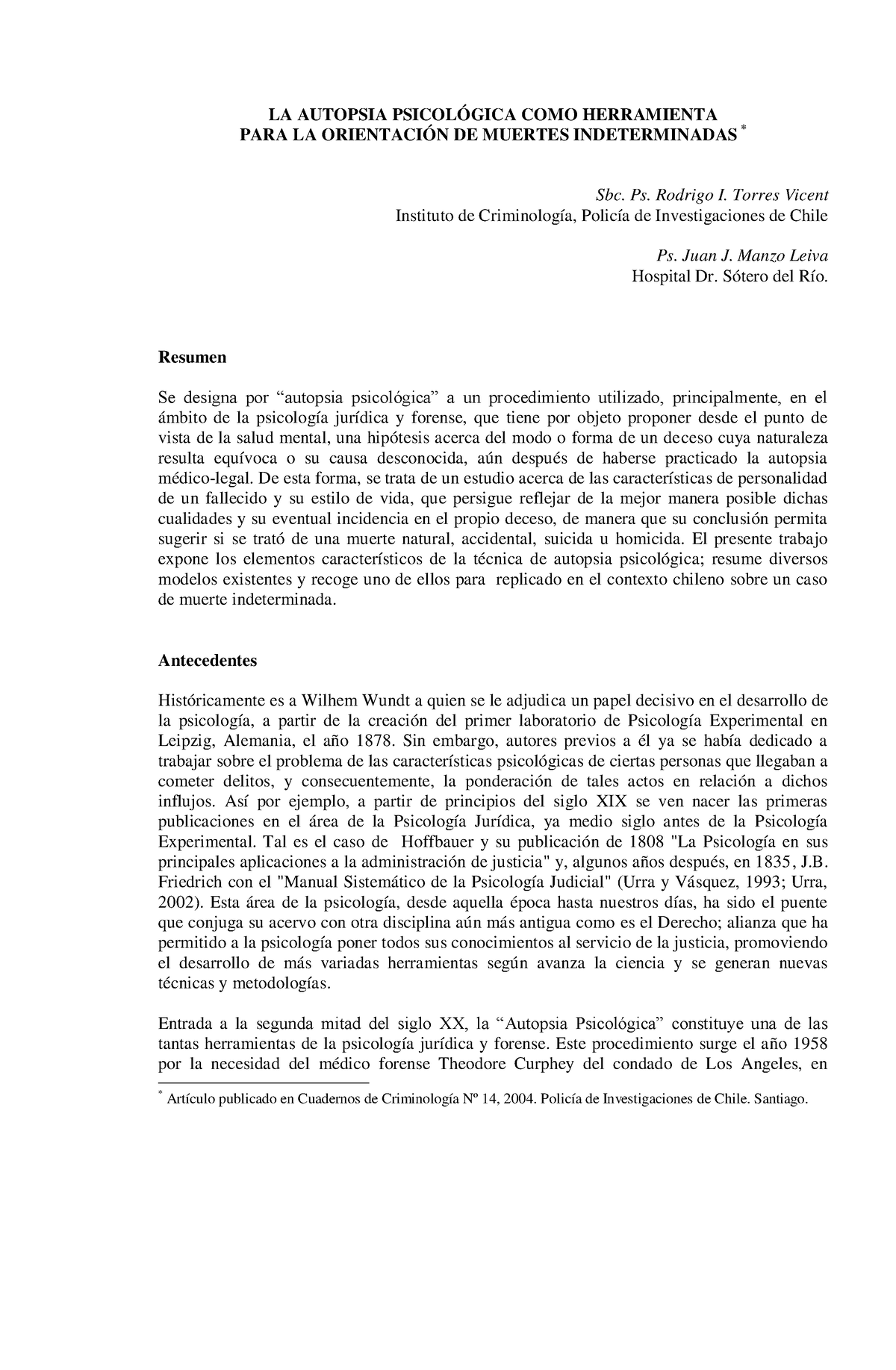 LA AUTOPSIA PSICOLÓGICA COMO HERRAMIENTA PARA LA ORIENTACIÓN DE MUERTES INDETERMINADAS *

Sbc. Ps. Rodrigo I. Torres Vicent
Instituto de Criminología, Policía de Investigaciones de Chile

Ps. Juan J. Manzo Leiva
Hospital Dr. Sótero del Río.

Resumen

Se designa por “autopsia psicológica” a un procedimiento utilizado, principalmente, en el ámbito de la psicología jurídica y forense, que tiene por objeto proponer desde el punto de vista de la salud mental, una hipótesis acerca del modo o forma de un deceso cuya naturaleza resulta equívoca o su causa desconocida, aún después de haberse practicado la autopsia médico-legal. De esta forma, se trata de un estudio acerca de las características de personalidad de un fallecido y su estilo de vida, que persigue reflejar de la mejor manera posible dichas cualidades y su eventual incidencia en el propio deceso, de manera que su conclusión permita sugerir si se trató de una muerte natural, accidental, suicida u homicida. El presente trabajo expone los elementos característicos de la técnica de autopsia psicológica; resume diversos modelos existentes y recoge uno de ellos para replicado en el contexto chileno sobre un caso de muerte indeterminada.

Antecedentes

Históricamente es a Wilhem Wundt a quien se le adjudica un papel decisivo en el desarrollo de la psicología, a partir de la creación del primer laboratorio de Psicología Experimental en Leipzig, Alemania, el año 1878. Sin embargo, autores previos a él ya se había dedicado a trabajar sobre el problema de las características psicológicas de ciertas personas que llegaban a cometer delitos, y consecuentemente, la ponderación de tales actos en relación a dichos influjos. Así por ejemplo, a partir de principios del siglo XIX se ven nacer las primeras publicaciones en el área de la Psicología Jurídica, ya medio siglo antes de la Psicología Experimental. Tal es el caso de Hoffbauer y su publicación de 1808 "La Psicología en sus principales aplicaciones a la administración de justicia" y, algunos años después, en 1835, J.B. Friedrich con el "Manual Sistemático de la Psicología Judicial" (Urra y Vásquez, 1993; Urra, 2002). Esta área de la psicología, desde aquella época hasta nuestros días, ha sido el puente que conjuga su acervo con otra disciplina aún más antigua como es el Derecho; alianza que ha permitido a la psicología poner todos sus conocimientos al servicio de la justicia, promoviendo el desarrollo de más variadas herramientas según avanza la ciencia y se generan nuevas técnicas y metodologías.

Entrada a la segunda mitad del siglo XX, la “Autopsia Psicológica” constituye una de las tantas herramientas de la psicología jurídica y forense. Este procedimiento surge el año 1958 por la necesidad del médico forense Theodore Curphey del condado de Los Angeles, en

* Artículo publicado en Cuadernos de Criminología Nº 14, 2004. Policía de Investigaciones de Chile. Santiago.